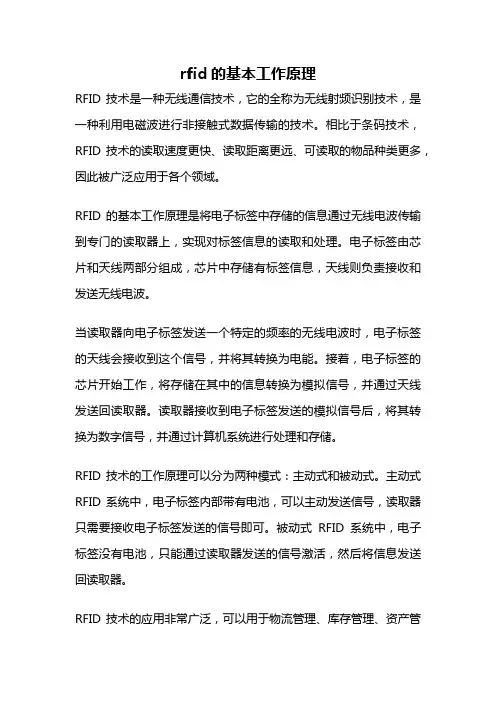 rfid 的基本工作原理

RFID 技术是一种无线通信技术，它的全称为无线射频识别技术，是一种利用电磁波进行非接触式数据传输的技术。相比于条码技术，RFID 技术的读取速度更快、读取距离更远、可读取的物品种类更多，因此被广泛应用于各个领域。

RFID 的基本工作原理是将电子标签中存储的信息通过无线电波传输到专门的读取器上，实现对标签信息的读取和处理。电子标签由芯片和天线两部分组成，芯片中存储有标签信息，天线则负责接收和发送无线电波。

当读取器向电子标签发送一个特定的频率的无线电波时，电子标签的天线会接收到这个信号，并将其转换为电能。接着，电子标签的芯片开始工作，将存储在其中的信息转换为模拟信号，并通过天线发送回读取器。读取器接收到电子标签发送的模拟信号后，将其转换为数字信号，并通过计算机系统进行处理和存储。

RFID 技术的工作原理可以分为两种模式：主动式和被动式。主动式 RFID 系统中，电子标签内部带有电池，可以主动发送信号，读取器只需要接收电子标签发送的信号即可。被动式 RFID 系统中，电子标签没有电池，只能通过读取器发送的信号激活，然后将信息发送回读取器。

RFID 技术的应用非常广泛，可以用于物流管理、库存管理、资产管